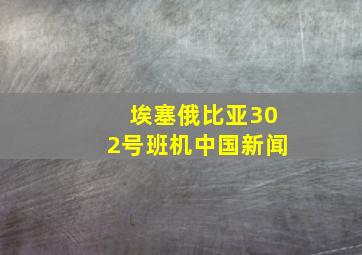 埃塞俄比亚302号班机中国新闻